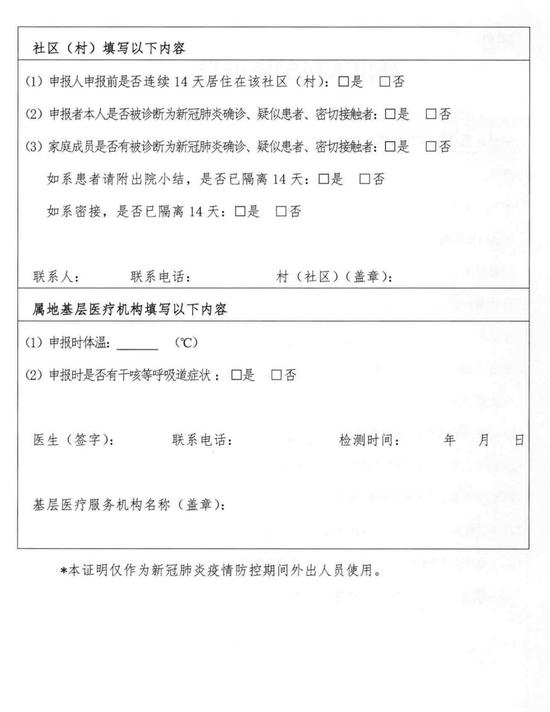 社区（村）填写以下内容

(1) 申报人申报前是否连续 14 天居住在该社区（村）：□是 □否

(2) 申报者本人是否被诊断为新冠肺炎确诊、疑似患者、密切接触者：□是 □否

(3) 家庭成员是否有被诊断为新冠肺炎确诊、疑似患者、密切接触者：□是 □否

如系患者请附出院小结，是否已隔离 14 天：□是 □否

如系密接，是否已隔离 14 天：□是 □否

联系人： 联系电话： 村（社区）（盖章）：

属地基层医疗机构填写以下内容

(1) 申报时体温：______ (℃)

(2) 申报时是否有干咳等呼吸道症状：□是 □否

医生（签字）： 联系电话： 检测时间： 年 月 日

基层医疗服务机构名称（盖章）：

*本证明仅作为新冠肺炎疫情防控期间外出人员使用。